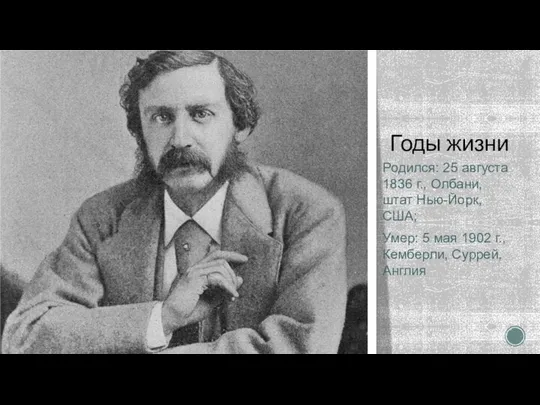 Годы жизни

Родился: 25 августа 1836 г., Олбани, штат Нью-Йорк, США;

Умер: 5 мая 1902 г., Кемберли, Суррей, Англия